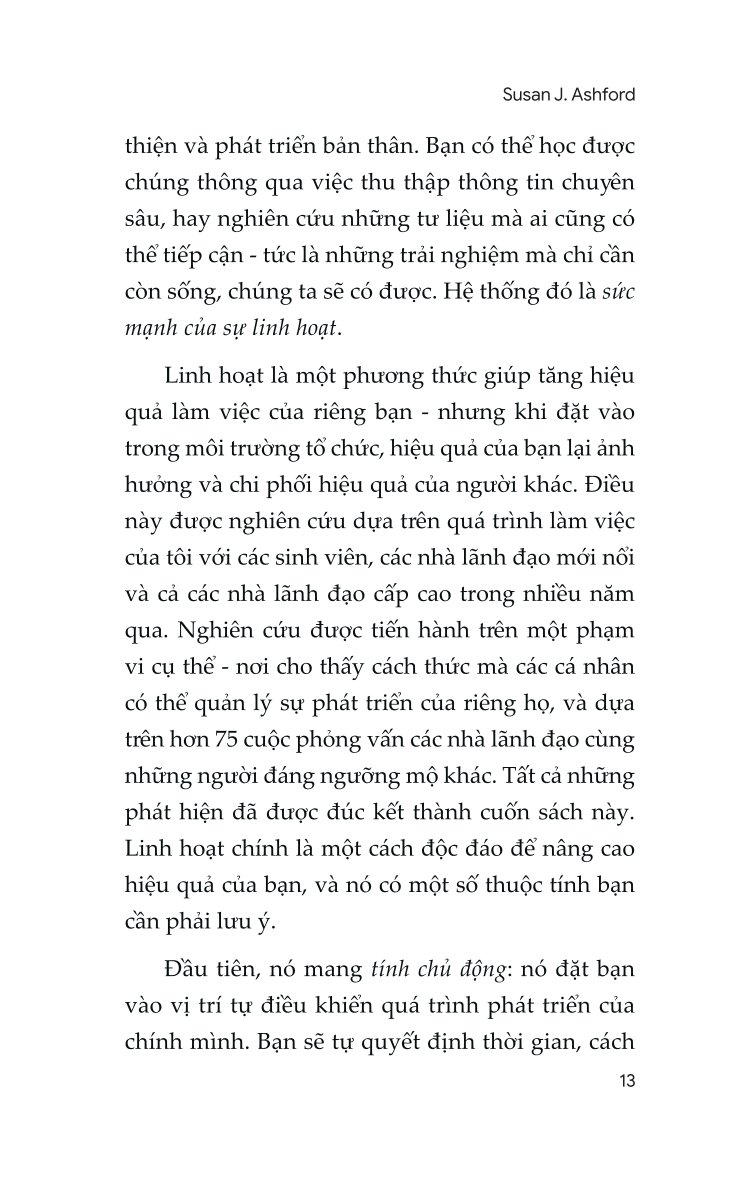 Susan J. Ashford

thiện và phát triển bản thân. Bạn có thể học được chúng thông qua việc thu thập thông tin chuyên sâu, hay nghiên cứu những tư liệu mà ai cũng có thể tiếp cận - tức là những trải nghiệm mà chỉ cần còn sống, chúng ta sẽ có được. Hệ thống đó là sức mạnh của sự linh hoạt.

Linh hoạt là một phương thức giúp tăng hiệu quả làm việc của riêng bạn - nhưng khi đặt vào trong môi trường tổ chức, hiệu quả của bạn lại ảnh hưởng và chi phối hiệu quả của người khác. Điều này được nghiên cứu dựa trên quá trình làm việc của tôi với các sinh viên, các nhà lãnh đạo mới nổi và cả các nhà lãnh đạo cấp cao trong nhiều năm qua. Nghiên cứu được tiến hành trên một phạm vi cụ thể - nơi cho thấy cách thức mà các cá nhân có thể quản lý sự phát triển của riêng họ, và dựa trên hơn 75 cuộc phỏng vấn các nhà lãnh đạo cùng những người đáng ngưỡng mộ khác. Tất cả những phát hiện đã được đúc kết thành cuốn sách này. Linh hoạt chính là một cách độc đáo để nâng cao hiệu quả của bạn, và nó có một số thuộc tính bạn cần phải lưu ý.

Đầu tiên, nó mang tính chủ động: nó đặt bạn vào vị trí tự điều khiển quá trình phát triển của chính mình. Bạn sẽ tự quyết định thời gian, cách

13